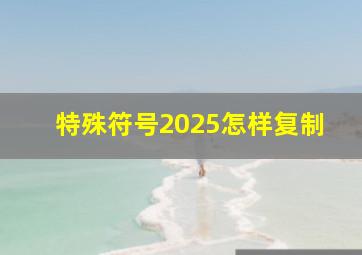 特殊符号2025怎样复制